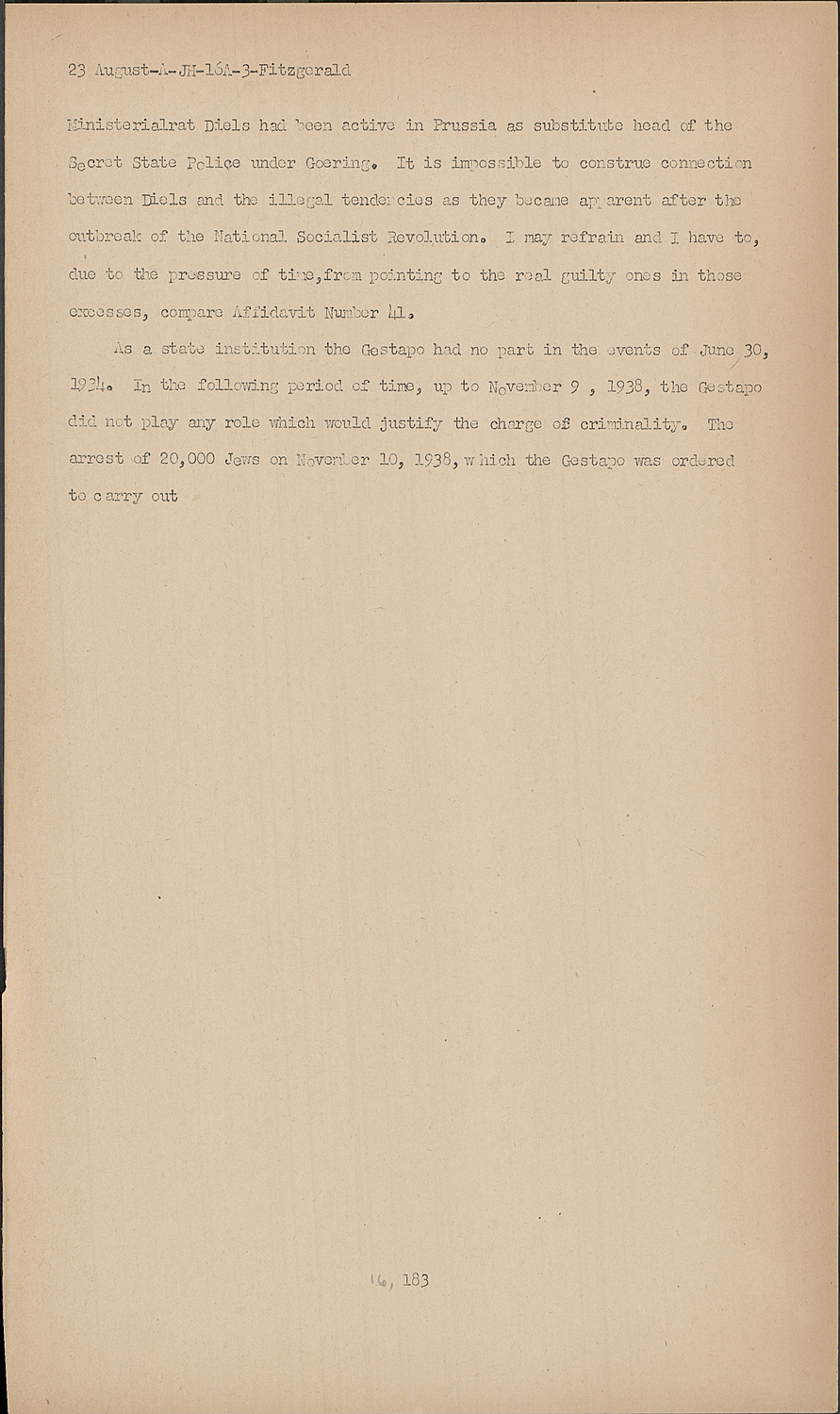 23 August-A-JH-16A-3-Fitzgerald

Ministerialrat Diels had been active in Prussia as substitute head of the Secret State Police under Goering. It is impossible to construe connection between Diels and the illegal tendencies as they became apparent after the outbreak of the National Socialist Revolution. I may refrain and I have to, due to the pressure of time,from pointing to the real guilty ones in those excesses, compare Affidavit Number 41.

As a state institution the Gestapo had no part in the events of June 30, 1934. In the following period of time, up to November 9 , 1938, the Gestapo did not play any role which would justify the charge of criminality. The arrest of 20,000 Jews on November 10, 1938, which the Gestapo was ordered to carry out

16, 183